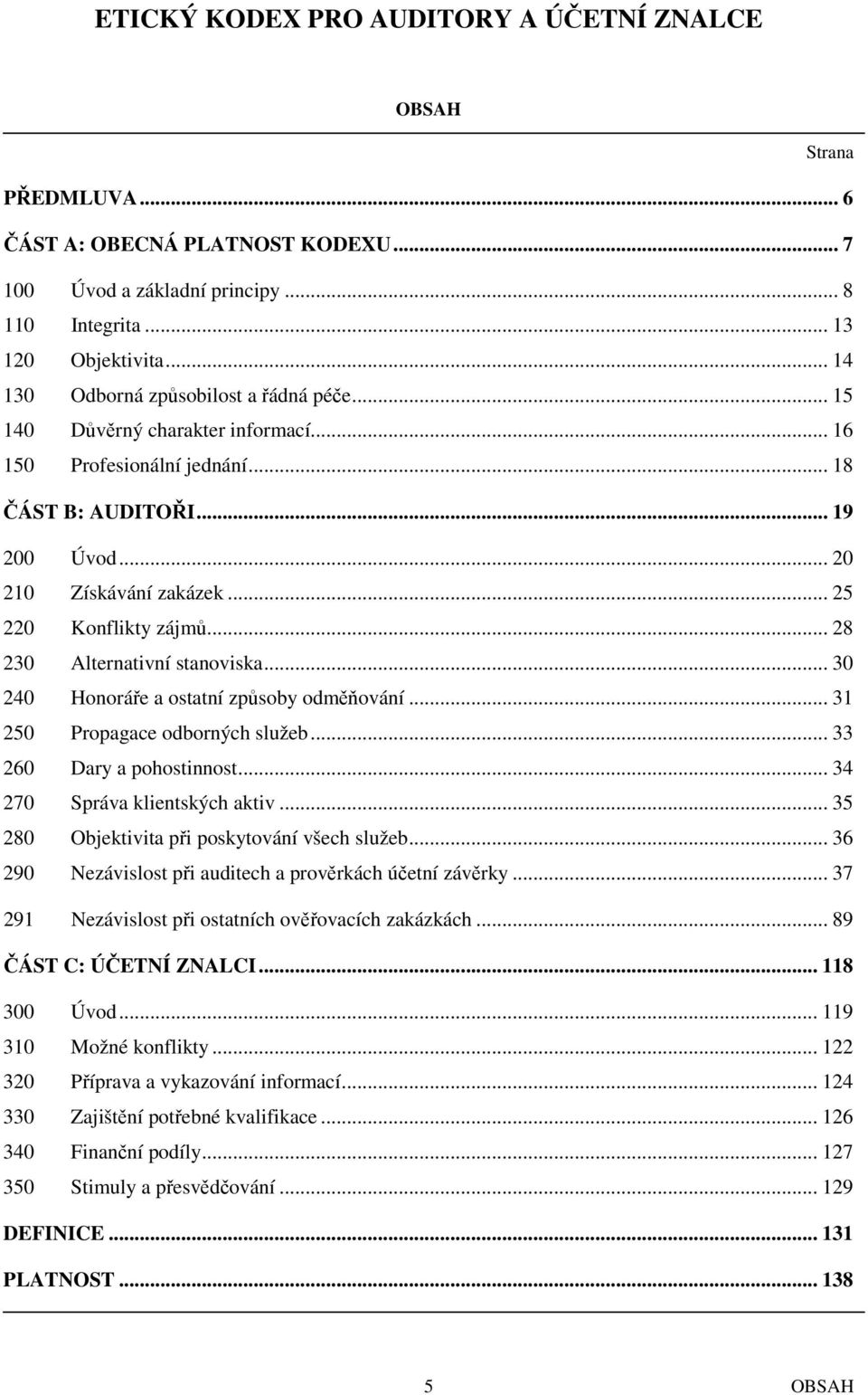 ETICKÝ KODEX PRO AUDITORY A ÚČETNÍ ZNALCE

OBSAH

Strana

PŘEDMLUVA ... 6

ČÁST A: OBECNÁ PLATNOST KODEXU ... 7

100 Úvod a základní principy ... 8

110 Integrita ... 13

120 Objektivita ... 14

130 Odborná způsobilost a řádná péče ... 15

140 Důvěrný charakter informací ... 16

150 Profesionální jednání ... 18

ČÁST B: AUDITOŘI ... 19

200 Úvod ... 20

210 Získávání zakázek ... 25

220 Konflikty zájmů ... 28

230 Alternativní stanoviska ... 30

240 Honoráře a ostatní způsoby odměňování ... 31

250 Propagace odborných služeb ... 33

260 Dary a pohostinnost ... 34

270 Správa klientských aktiv ... 35

280 Objektivita při poskytování všech služeb ... 36

290 Nezávislost při auditech a prověrkách účetní závěrky ... 37

291 Nezávislost při ostatních ověřovacích zakázkách ... 89

ČÁST C: ÚČETNÍ ZNALCI ... 118

300 Úvod ... 119

310 Možné konflikty ... 122

320 Příprava a vykazování informací ... 124

330 Zajištění potřebné kvalifikace ... 126

340 Finanční podíly ... 127

350 Stimuly a přesvědčování ... 129

DEFINICE ... 131

PLATNOST ... 138

5 OBSAH